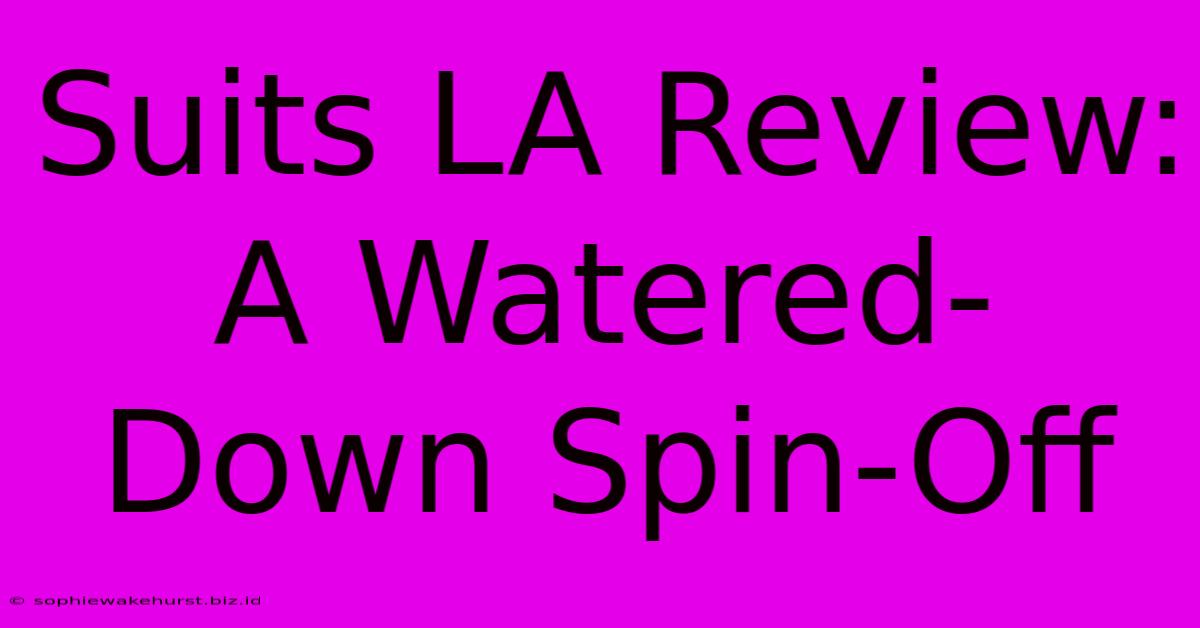 Suits LA Review: A Watered-Down Spin-Off

© sophiewakehurst.biz.id